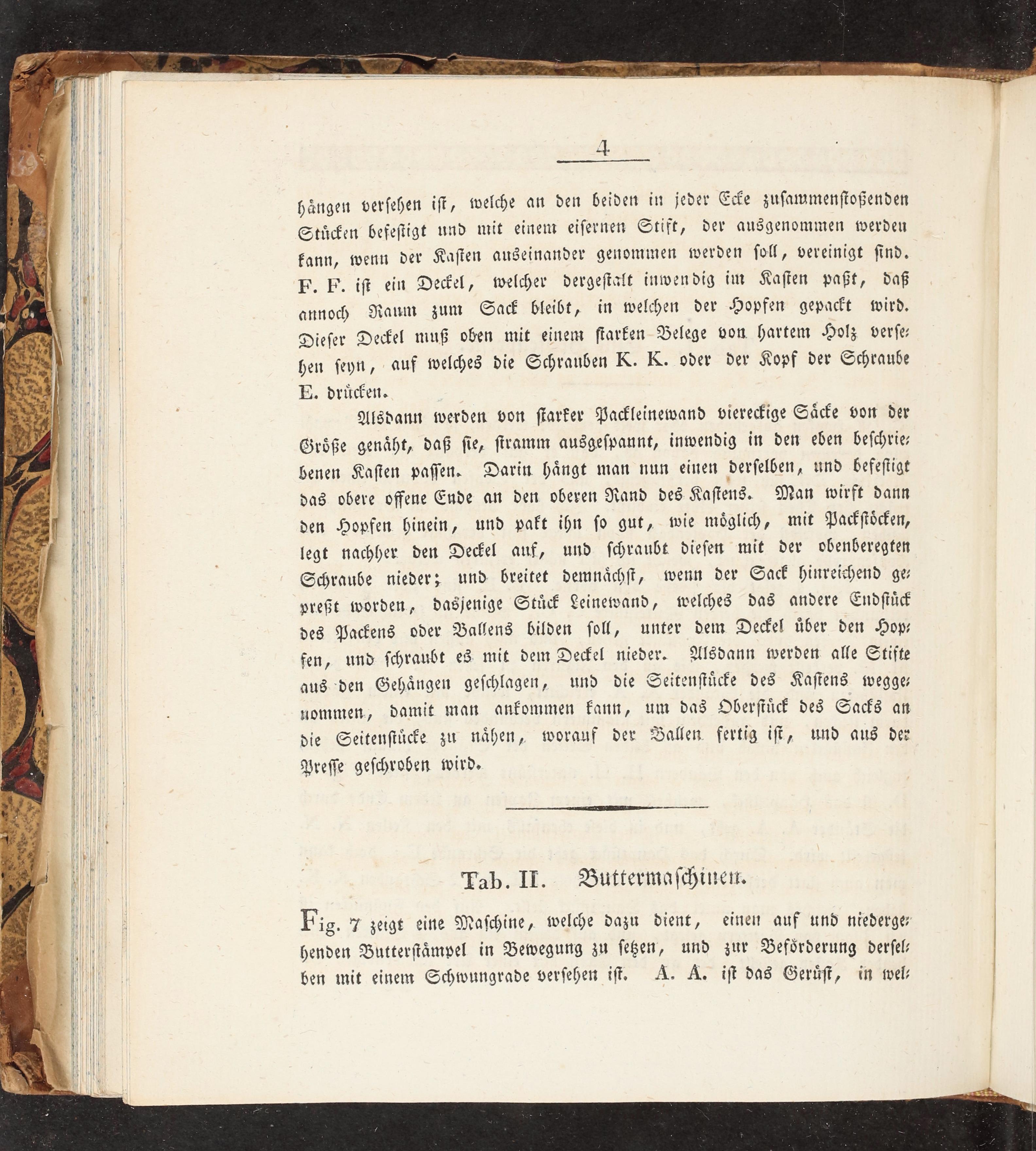 4

hängen versehen ist, welche an den beiden in jeder Ecke zusammenstoßenden Stücken befestigt und mit einem eisernen Stift, der ausgenommen werden kann, wenn der Kasten auseinander genommen werden soll, vereinigt sind. F. F. ist ein Deckel, welcher dergestalt inwendig im Kasten paßt, daß annoch Raum zum Sack bleibt, in welchen der Hopfen gepackt wird. Dieser Deckel muß oben mit einem starken Belege von hartem Holz versehen seyn, auf welches die Schrauben K. K. oder der Kopf der Schraube E. drücken.

Alsdann werden von starker Packleinewand viereckige Säcke von der Größe genäht, daß sie, stramm ausgespannt, inwendig in den eben beschriebenen Kasten passen. Darin hängt man nun einen derselben, und befestigt das obere offene Ende an den oberen Rand des Kastens. Man wirft dann den Hopfen hinein, und pakt ihn so gut, wie möglich, mit Packstöcken, legt nachher den Deckel auf, und schraubt diesen mit der obenberegten Schraube nieder; und breitet demnächst, wenn der Sack hinreichend gepreßt worden, dasjenige Stück Leinewand, welches das andere Endstück des Packens oder Ballens bilden soll, unter dem Deckel über den Hopfen, und schraubt es mit dem Deckel nieder. Alsdann werden alle Stifte aus den Gehängen geschlagen, und die Seitenstücke des Kastens weggenommen, damit man ankommen kann, um das Oberstück des Sacks an die Seitenstücke zu nähen, worauf der Ballen fertig ist, und aus der Presse geschroben wird.

Tab. II. Buttermaschinen.

Fig. 7 zeigt eine Maschine, welche dazu dient, einen auf und niedergehenden Butterstämpel in Bewegung zu setzen, und zur Beförderung derselben mit einem Schwungrade versehen ist. A. A. ist das Gerüst, in wel-